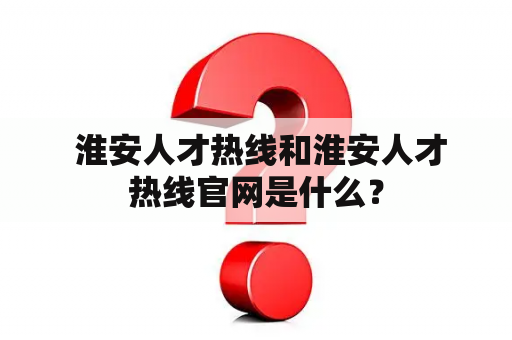 淮安人才热线和淮安人才热线官网是什么？